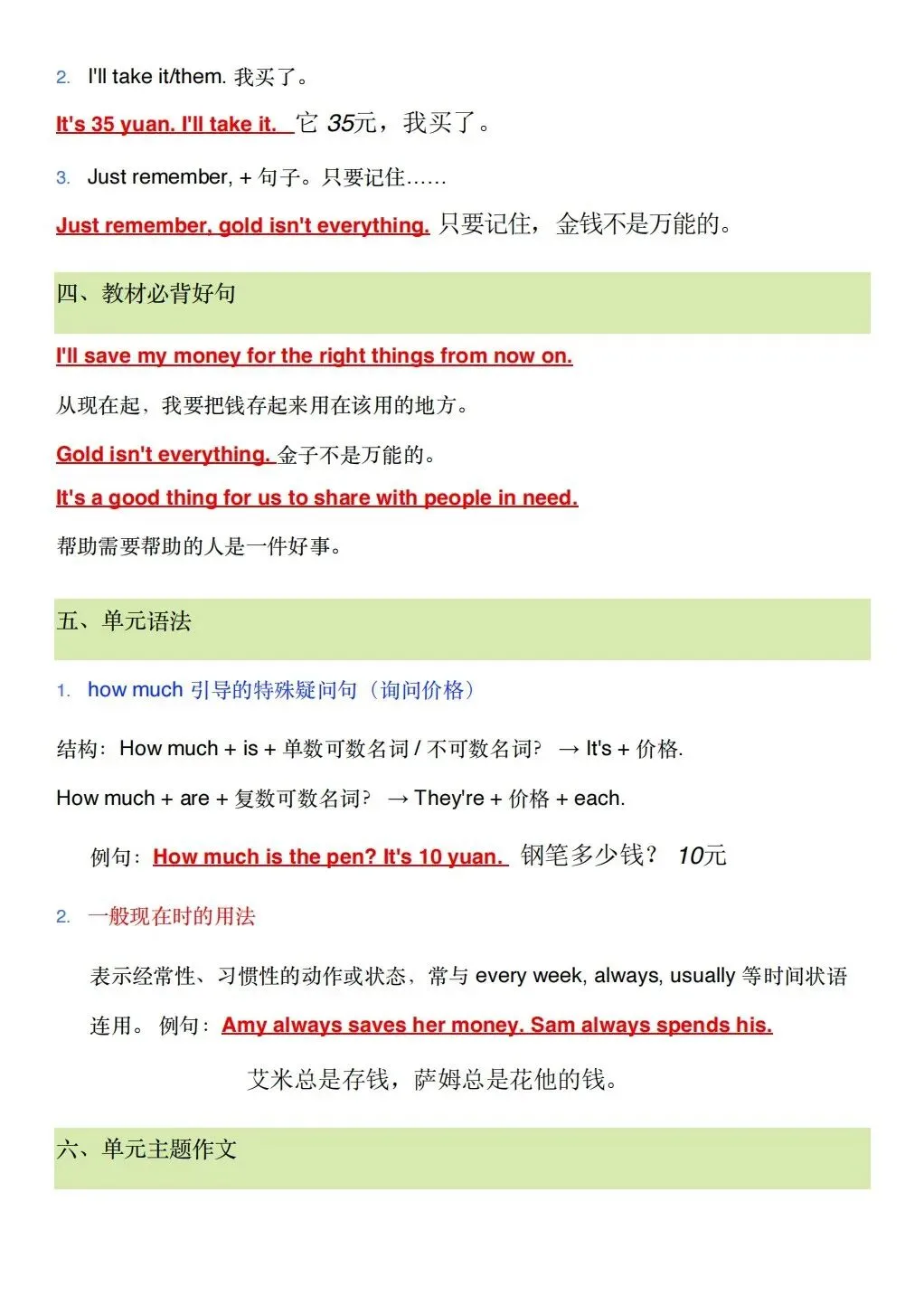 2. I'll take it/them. 我买了。

It's 35 yuan. I'll take it. 它 35元，我买了。

3. Just remember, + 句子。只要记住……

Just remember, gold isn't everything. 只要记住，金钱不是万能的。

四、教材必背好句

I'll save my money for the right things from now on.

从现在起，我要把钱存起来用在该用的地方。

Gold isn't everything. 金子不是万能的。

It's a good thing for us to share with people in need.

帮助需要帮助的人是一件好事。

五、单元语法

1. how much 引导的特殊疑问句（询问价格）

结构：How much + is + 单数可数名词 / 不可数名词？ → It's + 价格.

How much + are + 复数可数名词？ → They're + 价格 + each.

例句：How much is the pen? It's 10 yuan. 钢笔多少钱？ 10元

2. 一般现在时的用法

表示经常性、习惯性的动作或状态，常与 every week, always, usually 等时间状语连用。 例句：Amy always saves her money. Sam always spends his.

艾米总是存钱，萨姆总是花他的钱。

六、单元主题作文